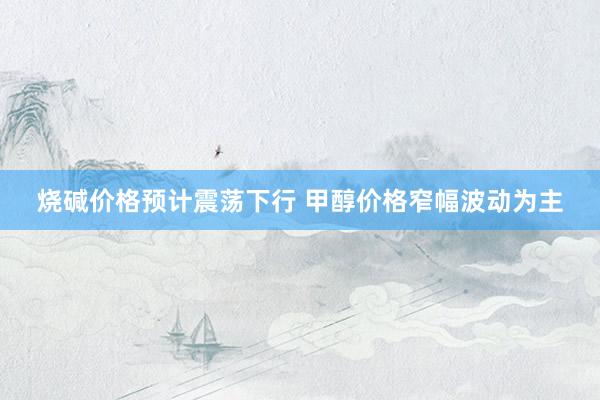 烧碱价格预计震荡下行 甲醇价格窄幅波动为主